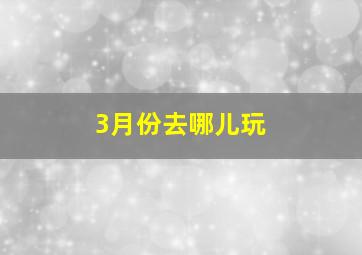 3月份去哪儿玩